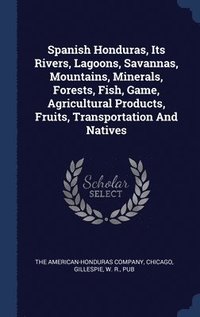 Spanish Honduras, Its Rivers, Lagoons, Savannas, Mountains, Minerals, Forests, Fish, Game, Agricultural Products, Fruits, Transportation And Natives

Scholar SELECT

THE AMERICAN-HONDURAS COMPANY, CHICAGO, GILLESPIE, W. R., PUB